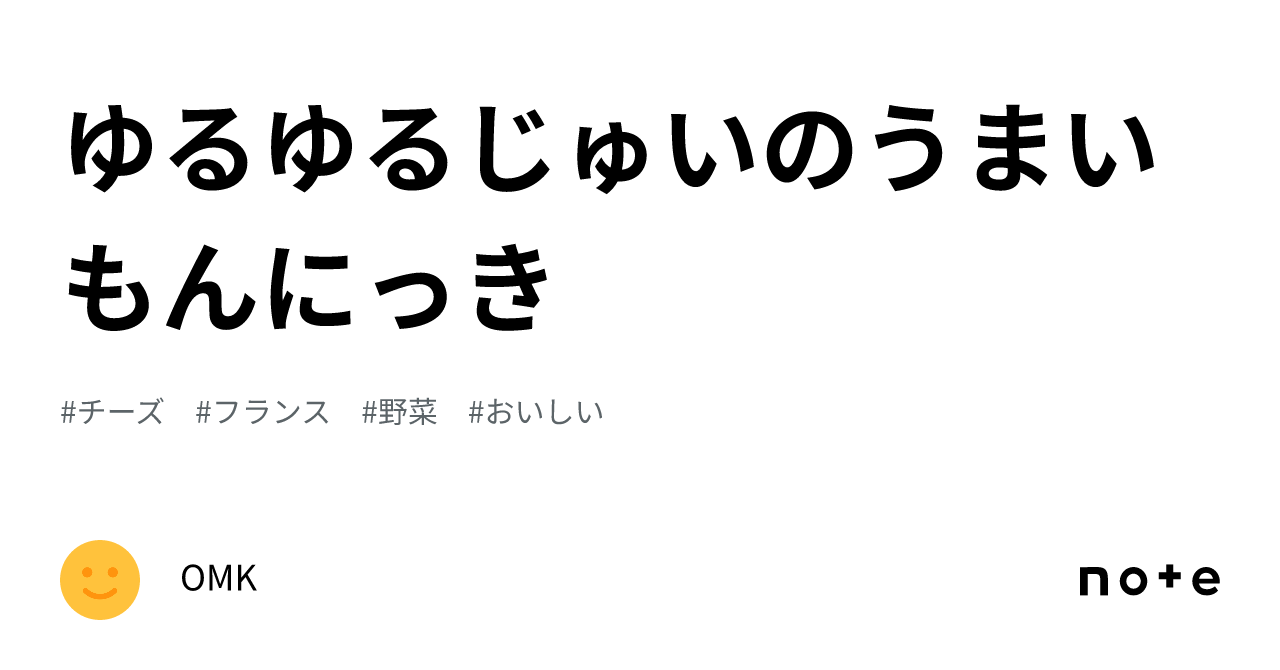 ゆるゆるじゅいのうまいもんにっき

#チーズ #フランス #野菜 #おいしい

OMK

note